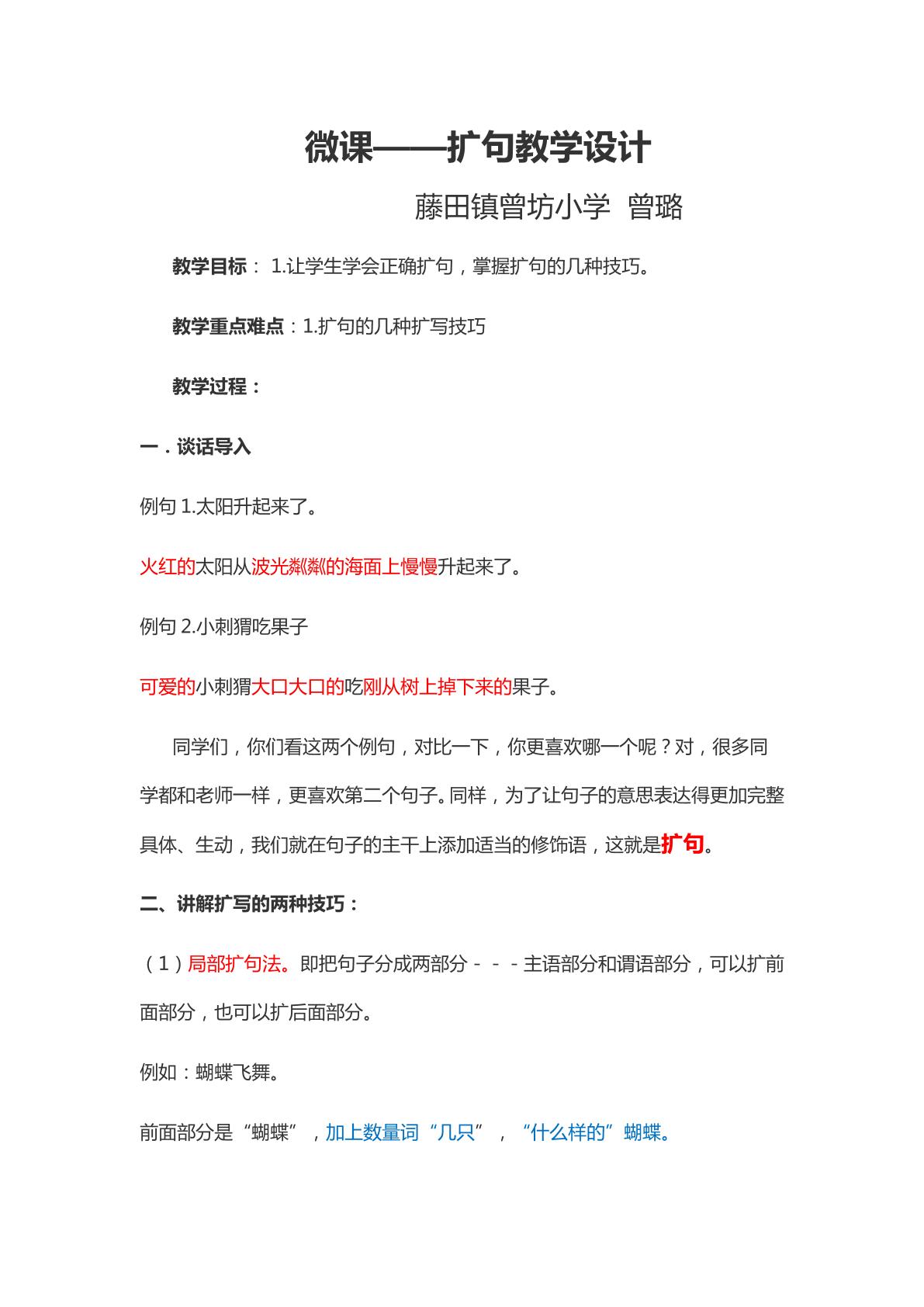 微课——扩句教学设计

藤田镇曾坊小学 曾璐

教学目标：1.让学生学会正确扩句，掌握扩句的几种技巧。

教学重点难点：1.扩句的几种扩写技巧

教学过程：

一．谈话导入

例句1.太阳升起来了。

火红的太阳从波光粼粼的海面上慢慢升起来了。

例句2.小刺猬吃果子

可爱的小刺猬大口大口的吃刚从树上掉下来的果子。

同学们，你们看这两个例句，对比一下，你更喜欢哪一个呢？对，很多同学都和老师一样，更喜欢第二个句子。同样，为了让句子的意思表达得更加完整具体、生动，我们就在句子的主干上添加适当的修饰语，这就是扩句。

二、讲解扩写的两种技巧：

（1）局部扩句法。即把句子分成两部分－－－主语部分和谓语部分，可以扩前面部分，也可以扩后面部分。

例如：蝴蝶飞舞。

前面部分是“蝴蝶”，加上数量词“几只”，“什么样的”蝴蝶。